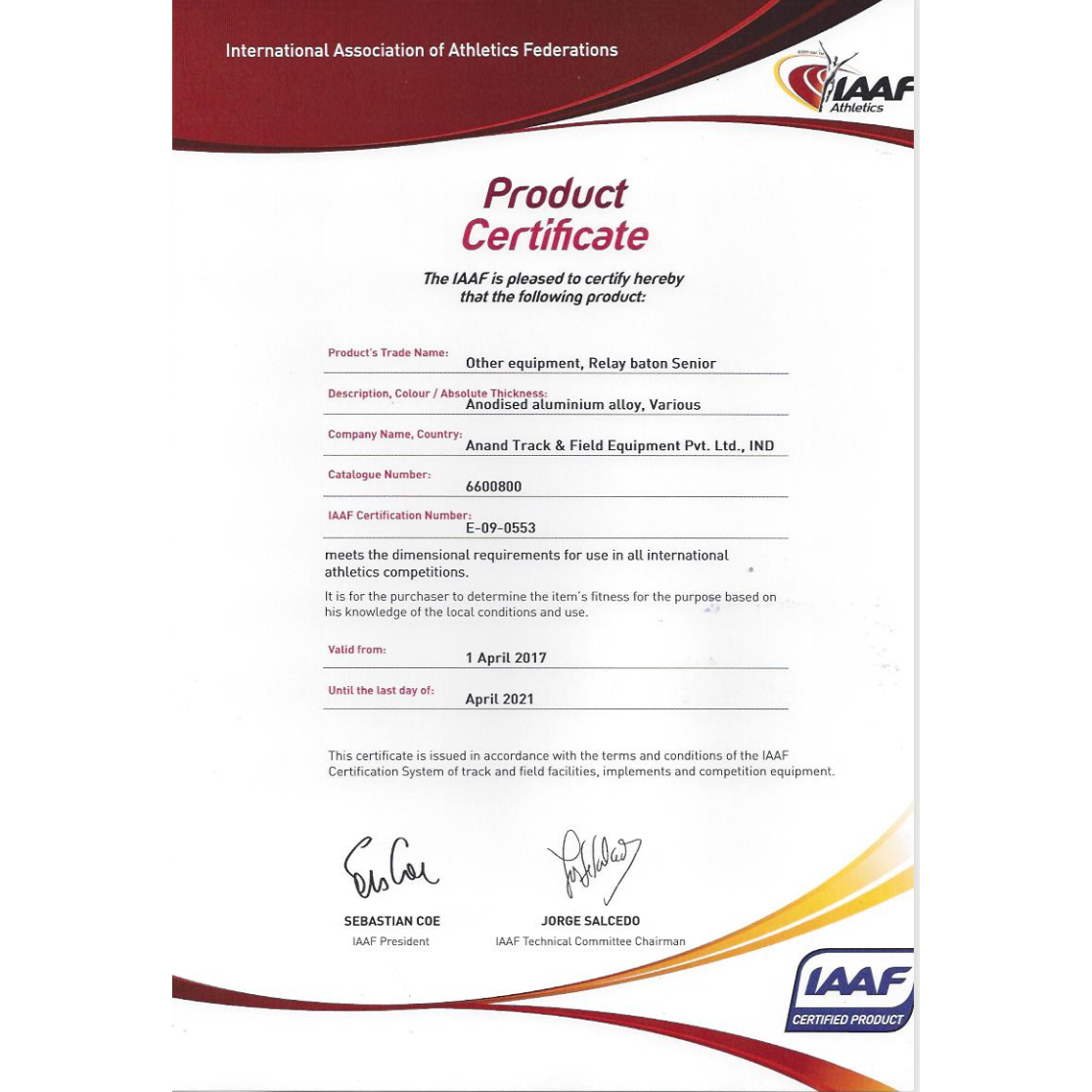 International Association of Athletics Federations

IAAF Athletics

Product Certificate

The IAAF is pleased to certify hereby that the following product:

Product's Trade Name: Other equipment, Relay baton Senior

Description, Colour / Absolute Thickness: Anodised aluminium alloy, Various

Company Name, Country: Anand Track & Field Equipment Pvt. Ltd., IND

Catalogue Number: 6600800

IAAF Certification Number: E-09-0553

meets the dimensional requirements for use in all international athletics competitions.

It is for the purchaser to determine the item's fitness for the purpose based on his knowledge of the local conditions and use.

Valid from: 1 April 2017

Until the last day of: April 2021

This certificate is issued in accordance with the terms and conditions of the IAAF Certification System of track and field facilities, implements and competition equipment.

SEBASTIAN COE
IAAF President

JORGE SALCEDO
IAAF Technical Committee Chairman

IAAF CERTIFIED PRODUCT